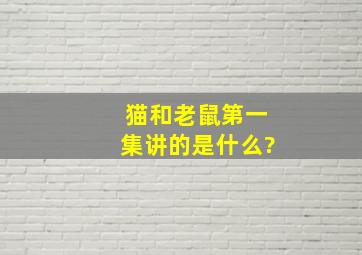 猫和老鼠第一集讲的是什么?